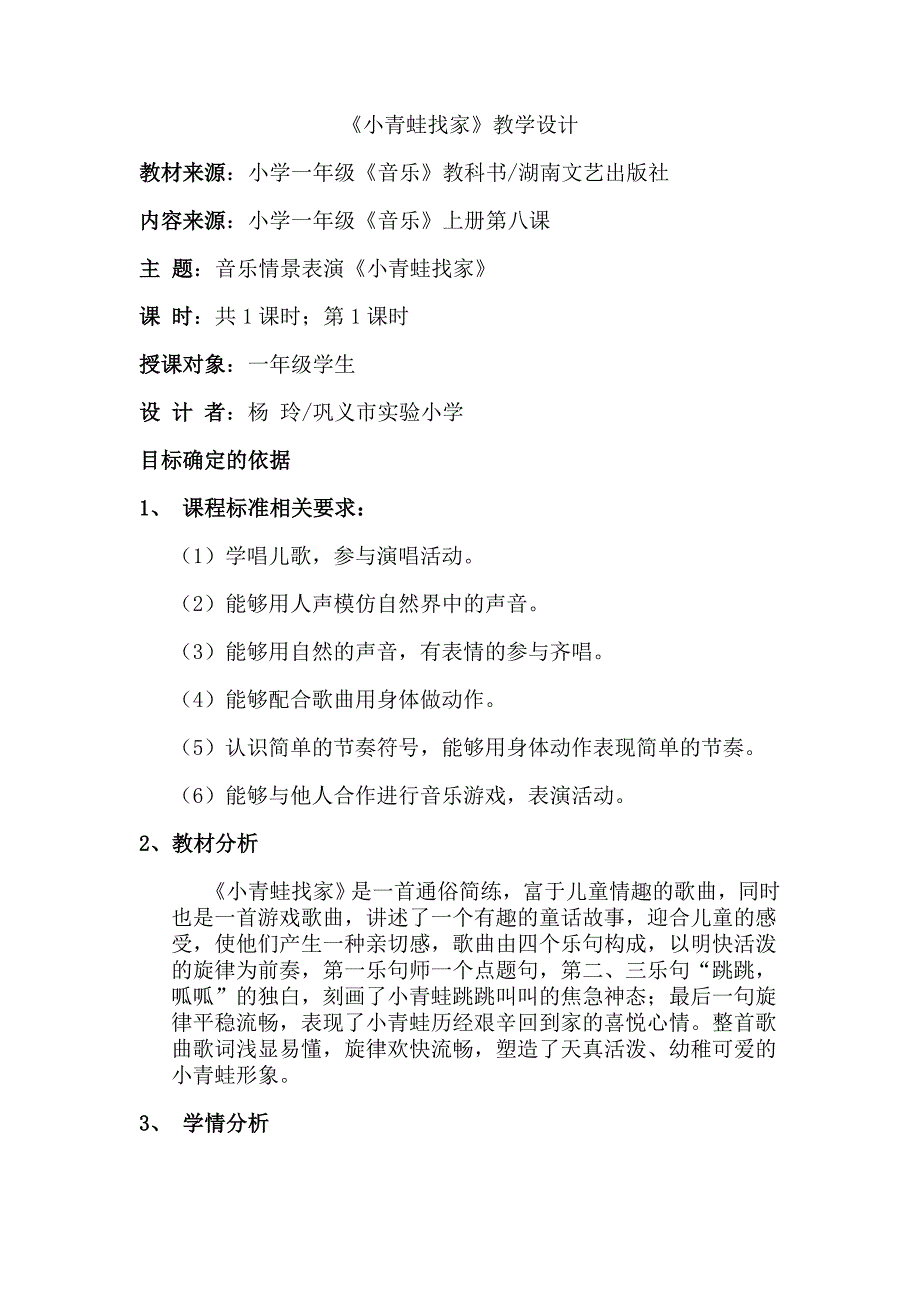 《小青蛙找家》教学设计

教材来源：小学一年级《音乐》教科书/湖南文艺出版社

内容来源：小学一年级《音乐》上册第八课

主　题：音乐情景表演《小青蛙找家》

课　时：共 1 课时；第 1 课时

授课对象：一年级学生

设 计 者：杨 玲/巩义市实验小学

目标确定的依据

1、　课程标准相关要求：

（1）学唱儿歌，参与演唱活动。

（2）能够用人声模仿自然界中的声音。

（3）能够用自然的声音，有表情的参与齐唱。

（4）能够配合歌曲用身体做动作。

（5）认识简单的节奏符号，能够用身体动作表现简单的节奏。

（6）能够与他人合作进行音乐游戏，表演活动。

2、教材分析

《小青蛙找家》是一首通俗简练，富于儿童情趣的歌曲，同时也是一首游戏歌曲，讲述了一个有趣的童话故事，迎合儿童的感受，使他们产生一种亲切感，歌曲由四个乐句构成，以明快活泼的旋律为前奏，第一乐句师一个点题句，第二、三乐句“跳跳，呱呱”的独白，刻画了小青蛙跳跳叫叫的焦急神态；最后一句旋律平稳流畅，表现了小青蛙历经艰辛回到家的喜悦心情。整首歌曲歌词浅显易懂，旋律欢快流畅，塑造了天真活泼、幼稚可爱的小青蛙形象。

3、　学情分析